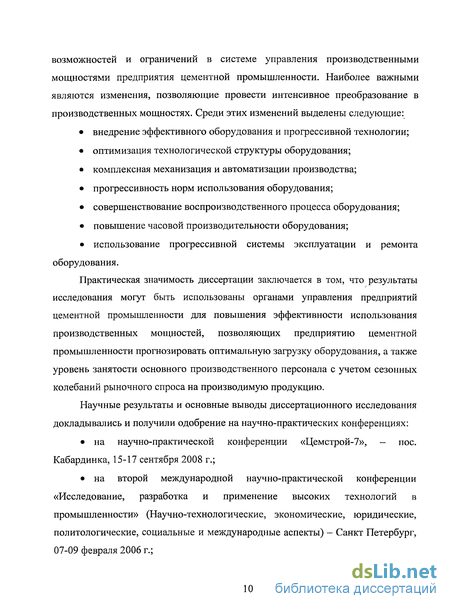 возможностей и ограничений в системе управления производственными мощностями предприятия цементной промышленности. Наиболее важными являются изменения, позволяющие провести интенсивное преобразование в производственных мощностях. Среди этих изменений выделены следующие:

• внедрение эффективного оборудования и прогрессивной технологии;

• оптимизация технологической структуры оборудования;

• комплексная механизация и автоматизации производства;

• прогрессивность норм использования оборудования;

• совершенствование воспроизводственного процесса оборудования;

• повышение часовой производительности оборудования;

• использование прогрессивной системы эксплуатации и ремонта оборудования.

Практическая значимость диссертации заключается в том, что результаты исследования могут быть использованы органами управления предприятий цементной промышленности для повышения эффективности использования производственных мощностей, позволяющих предприятию цементной промышленности прогнозировать оптимальную загрузку оборудования, а также уровень занятости основного производственного персонала с учетом сезонных колебаний рыночного спроса на производимую продукцию.

Научные результаты и основные выводы диссертационного исследования докладывались и получили одобрение на научно-практических конференциях:

• на научно-практической конференции «Цемстрой-7», – пос. Кабардинка, 15-17 сентября 2008 г.;

• на второй международной научно-практической конференции «Исследование, разработка и применение высоких технологий в промышленности» (Научно-технологические, экономические, юридические, политологические, социальные и международные аспекты) – Санкт Петербург, 07-09 февраля 2006 г.;

10

dsLib.net
библиотека диссертаций